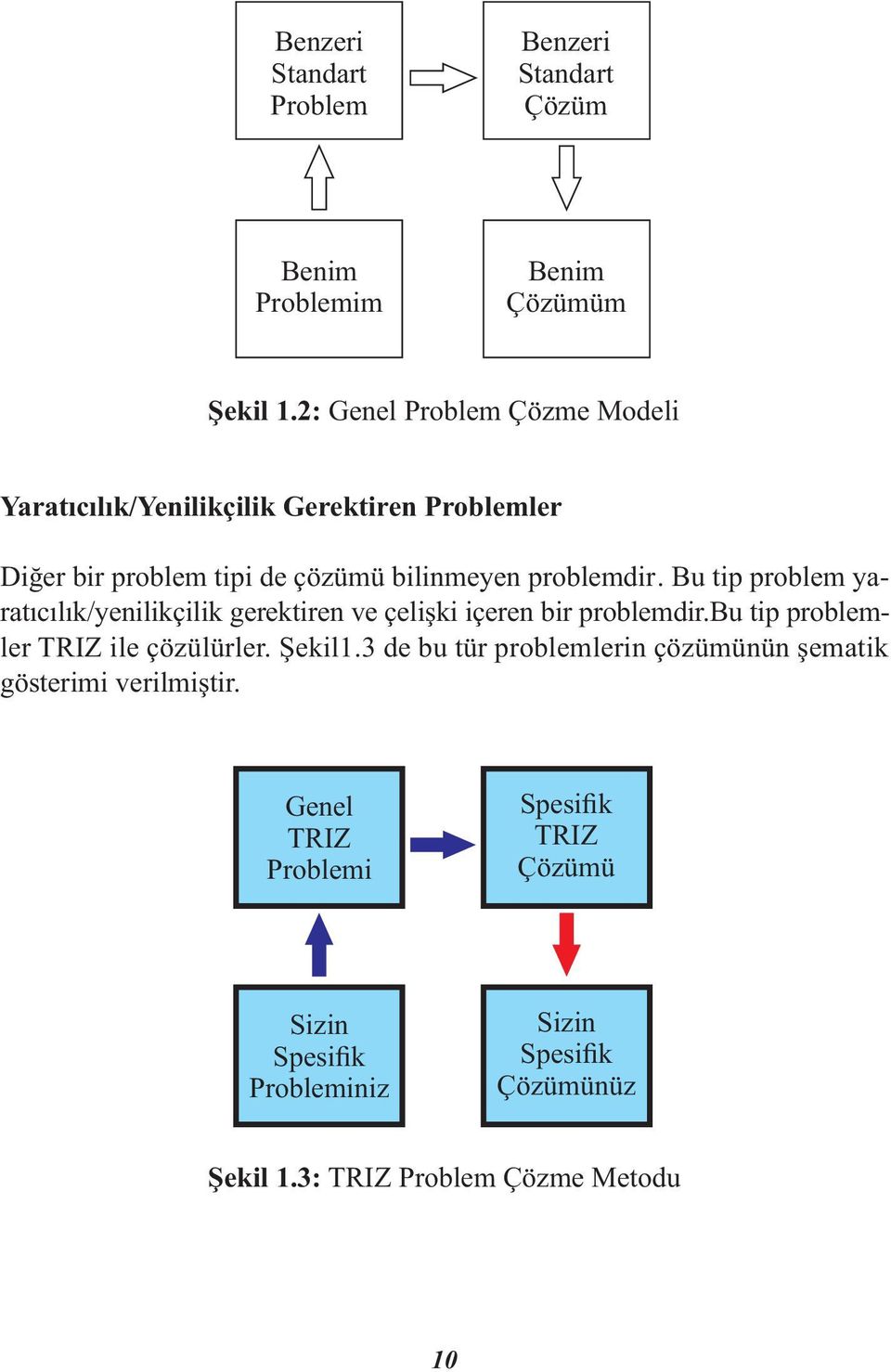 Benzeri Standart Problem

Benzeri Standart Çözüm

Benim Problemim

Benim Çözümüm

Şekil 1.2: Genel Problem Çözme Modeli

Yaratıcılık/Yenilikçilik Gerektiren Problemler

Diğer bir problem tipi de çözümü bilinmeyen problemdir. Bu tip problem yaratıcılık/yenilikçilik gerektiren ve çelişki içeren bir problemdir.Bu tip problemler TRIZ ile çözülürler. Şekil1.3 de bu tür problemlerin çözümünün şematik gösterimi verilmiştir.

Genel TRIZ Problemi

Spesifik TRIZ Çözümü

Sizin Spesifik Probleminiz

Sizin Spesifik Çözümünüz

Şekil 1.3: TRIZ Problem Çözme Metodu

10